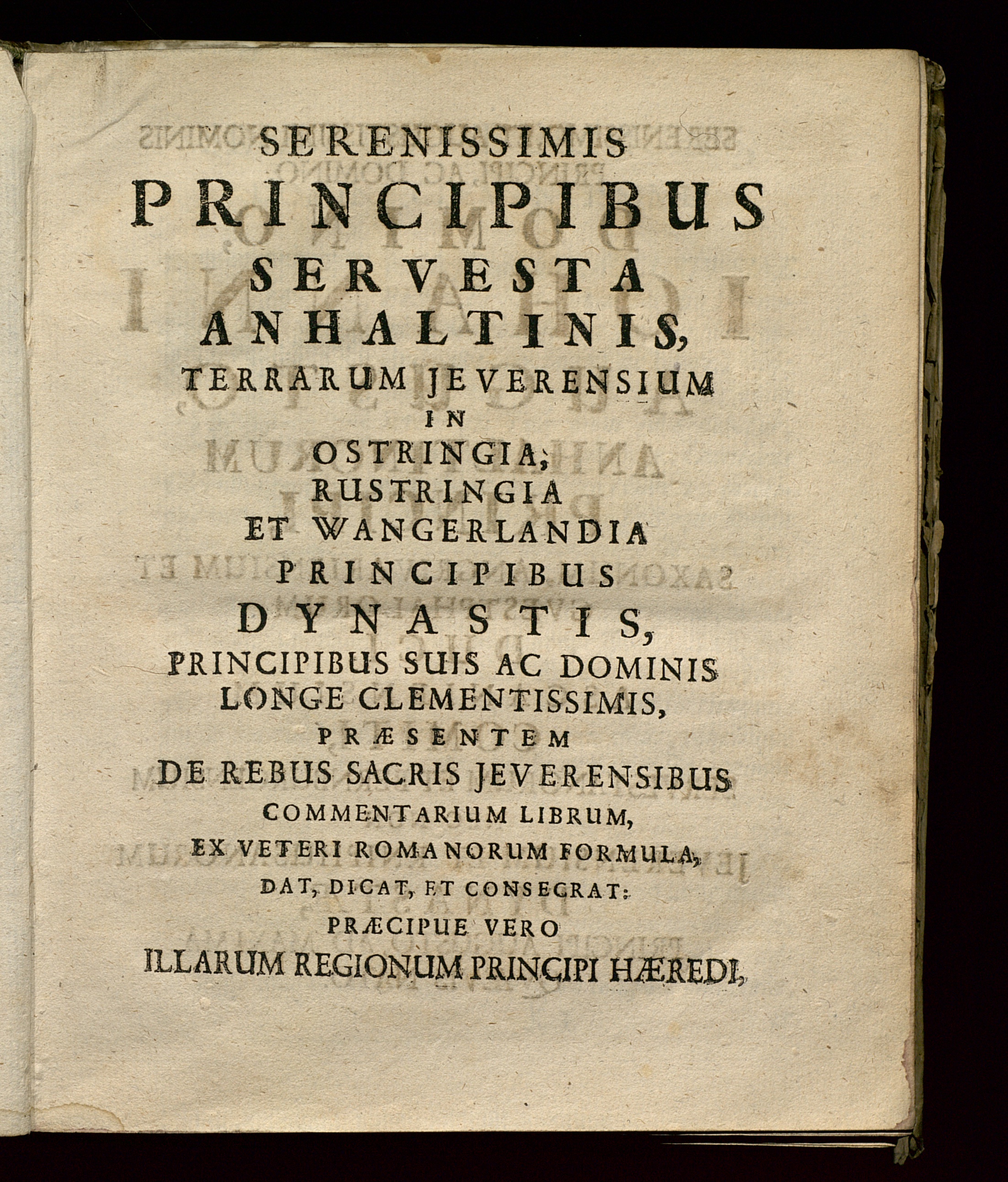 SERENISSIMIS
PRINCIPIBUS
SERVESTA
ANHALTINIS,
TERRARUM JEVERENSIUM
IN
OSTRINGIA,
RUSTRINGIA
ET WANGERLANDIA
PRINCIPIBUS
DYNASTIS,
PRINCIPIBUS SUIS AC DOMINIS
LONGE CLEMENTISSIMIS,
PRÆSENTEM
DE REBUS SACRIS JEVERENSIBUS
COMMENTARIUM LIBRUM,
EX VETERI ROMANORUM FORMULA,
DAT, DICAT, ET CONSECRAT:
PRÆCIPUE VERO
ILLARUM REGIONUM PRINCIPI HÆREDI,